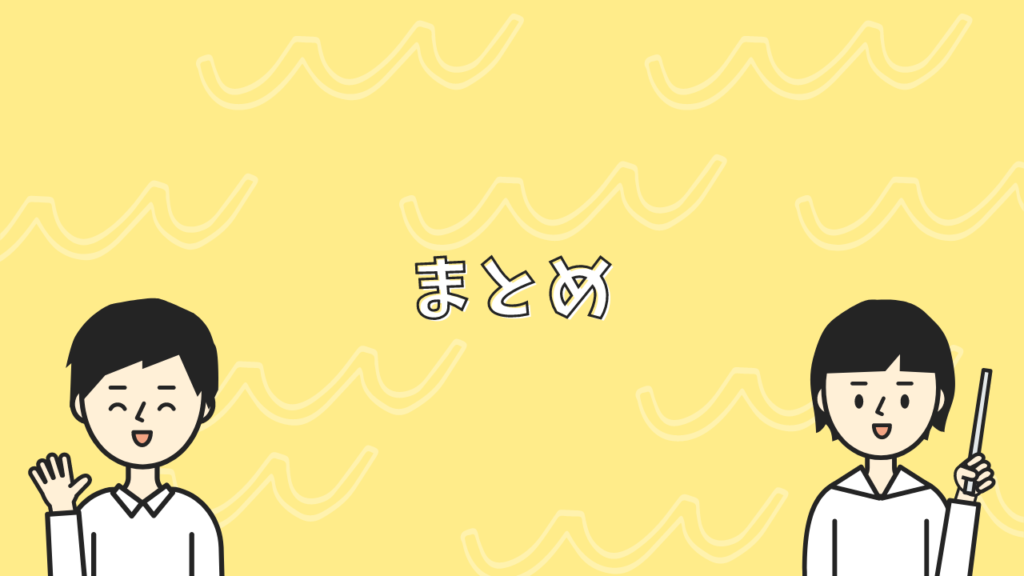 まとめ